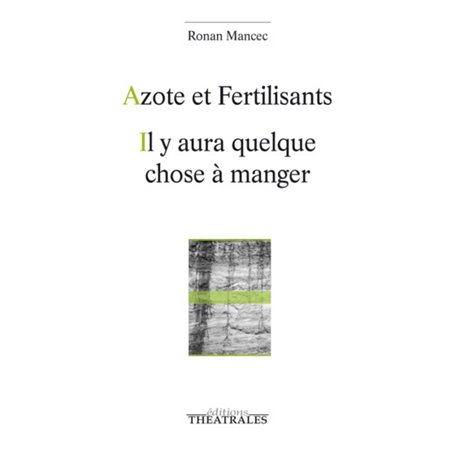 Ronan Mancec

Azote et Fertilisants

Il y aura quelque chose à manger

éditions
THEATRALES